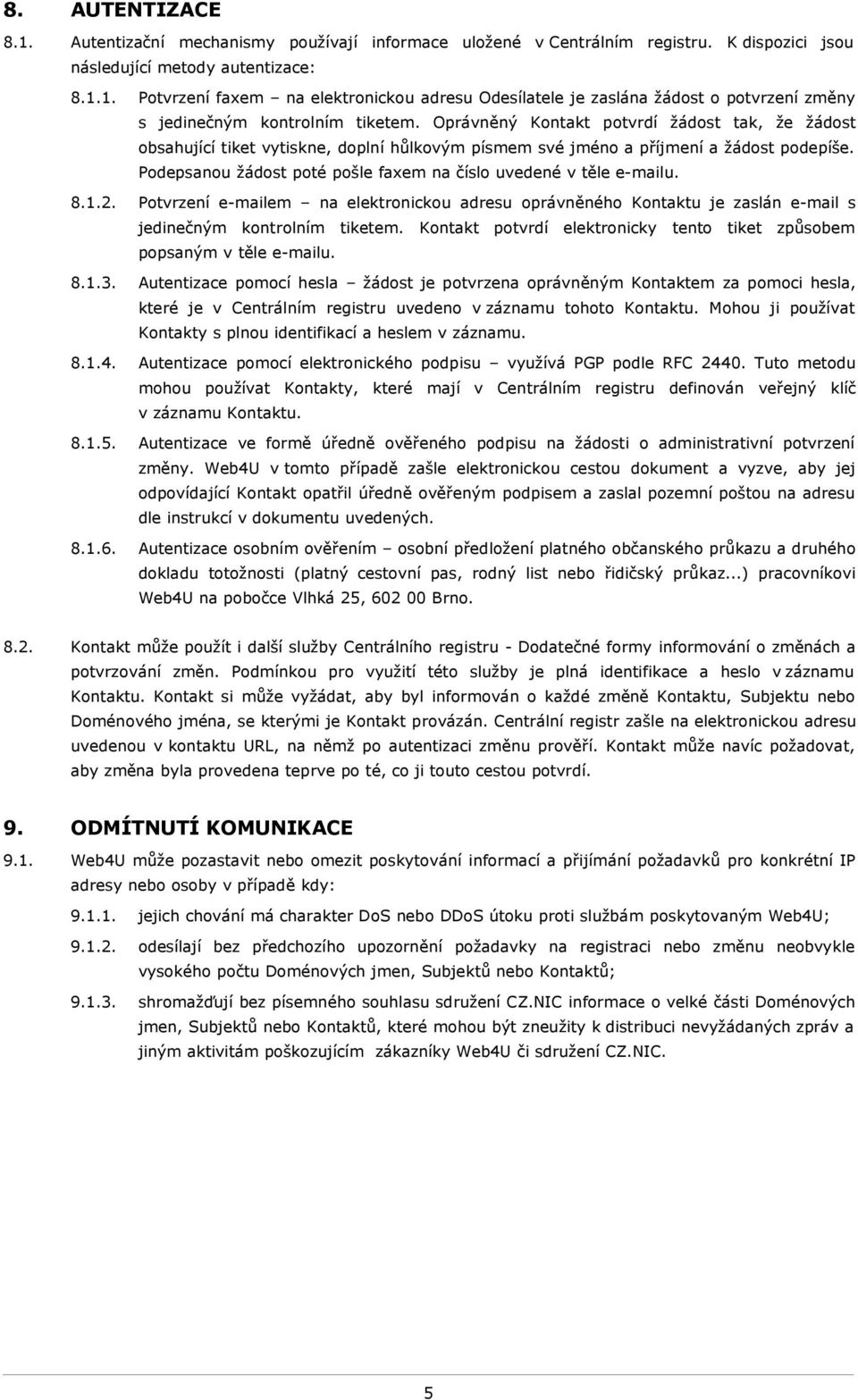 8. AUTENTIZACE

8.1. Autentizační mechanismy používají informace uložené v Centrálním registru. K dispozici jsou následující metody autentizace:

8.1.1. Potvrzení faxem – na elektronickou adresu Odesílatele je zaslána žádost o potvrzení změny s jedinečným kontrolním tiketem. Oprávněný Kontakt potvrdí žádost tak, že žádost obsahující tiket vytiskne, doplní hůlkovým písmem své jméno a příjmení a žádost podepíše. Podepsanou žádost poté pošle faxem na číslo uvedené v těle e-mailu.

8.1.2. Potvrzení e-mailem – na elektronickou adresu oprávněného Kontaktu je zaslán e-mail s jedinečným kontrolním tiketem. Kontakt potvrdí elektronicky tento tiket způsobem popsaným v těle e-mailu.

8.1.3. Autentizace pomocí hesla – žádost je potvrzena oprávněným Kontaktem za pomoci hesla, které je v Centrálním registru uvedeno v záznamu tohoto Kontaktu. Mohou ji používat Kontakty s plnou identifikací a heslem v záznamu.

8.1.4. Autentizace pomocí elektronického podpisu – využívá PGP podle RFC 2440. Tuto metodu mohou používat Kontakty, které mají v Centrálním registru definován veřejný klíč v záznamu Kontaktu.

8.1.5. Autentizace ve formě úředně ověřeného podpisu na žádosti o administrativní potvrzení změny. Web4U v tomto případě zašle elektronickou cestou dokument a vyzve, aby jej odpovídající Kontakt opatřil úředně ověřeným podpisem a zaslal pozemní poštou na adresu dle instrukcí v dokumentu uvedených.

8.1.6. Autentizace osobním ověřením – osobní předložení platného občanského průkazu a druhého dokladu totožnosti (platný cestovní pas, rodný list nebo řidičský průkaz...) pracovníkovi Web4U na pobočce Vlhká 25, 602 00 Brno.

8.2. Kontakt může použít i další služby Centrálního registru - Dodatečné formy informování o změnách a potvrzování změn. Podmínkou pro využití této služby je plná identifikace a heslo v záznamu Kontaktu. Kontakt si může vyžádat, aby byl informován o každé změně Kontaktu, Subjektu nebo Doménového jména, se kterými je Kontakt provázán. Centrální registr zašle na elektronickou adresu uvedenou v kontaktu URL, na němž po autentizaci změnu prověří. Kontakt může navíc požadovat, aby změna byla provedena teprve po té, co ji touto cestou potvrdí.

9. ODMÍTNUTÍ KOMUNIKACE

9.1. Web4U může pozastavit nebo omezit poskytování informací a přijímání požadavků pro konkrétní IP adresy nebo osoby v případě kdy:

9.1.1. jejich chování má charakter DoS nebo DDoS útoku proti službám poskytovaným Web4U;

9.1.2. odesílají bez předchozího upozornění požadavky na registraci nebo změnu neobvykle vysokého počtu Doménových jmen, Subjektů nebo Kontaktů;

9.1.3. shromažďují bez písemného souhlasu sdružení CZ.NIC informace o velké části Doménových jmen, Subjektů nebo Kontaktů, které mohou být zneužity k distribuci nevyžádaných zpráv a jiným aktivitám poškozujícím zákazníky Web4U či sdružení CZ.NIC.

5